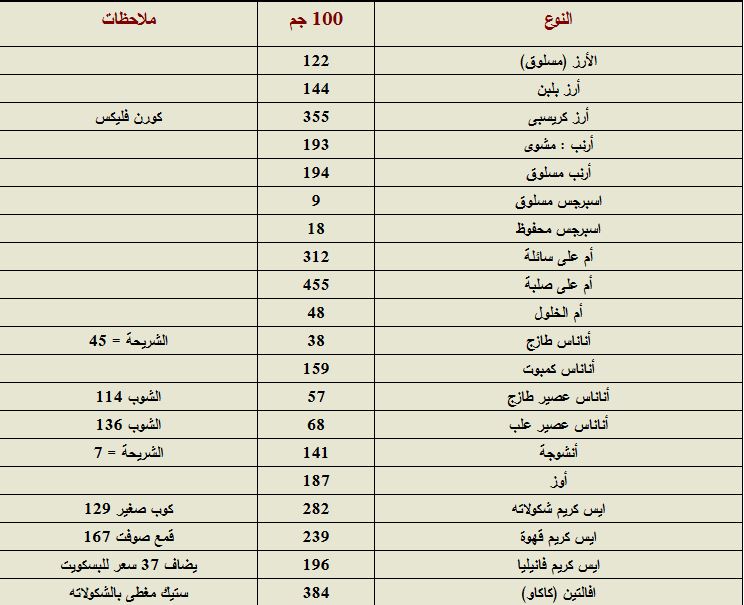 | النوع | 100 جم | ملاحظات |
|---|---|---|
| الأرز (مسلوق) | 122 | |
| أرز بلبن | 144 | |
| أرز كريسبى | 355 | كورن فليكس |
| أرنب : مشوى | 193 | |
| أرنب مسلوق | 194 | |
| اسبرجس مسلوق | 9 | |
| اسبرجس محفوظ | 18 | |
| أم على سائلة | 312 | |
| أم على صلبة | 455 | |
| أم الخلول | 48 | |
| أناناس طازج | 38 | الشريحة = 45 |
| أناناس كمبوت | 159 | |
| أناناس عصير طازج | 57 | الشوب 114 |
| أناناس عصير علب | 68 | الشوب 136 |
| أنشوجة | 141 | الشريحة = 7 |
| أوز | 187 | |
| ايس كريم شكولاته | 282 | كوب صغير 129 |
| ايس كريم قهوة | 239 | قمع صوفت 167 |
| ايس كريم فانيليا | 196 | يضاف 37 سعر للبسكويت |
| افالتين (كاكاو) | 384 | ستيك مغطى بالشكولاته |